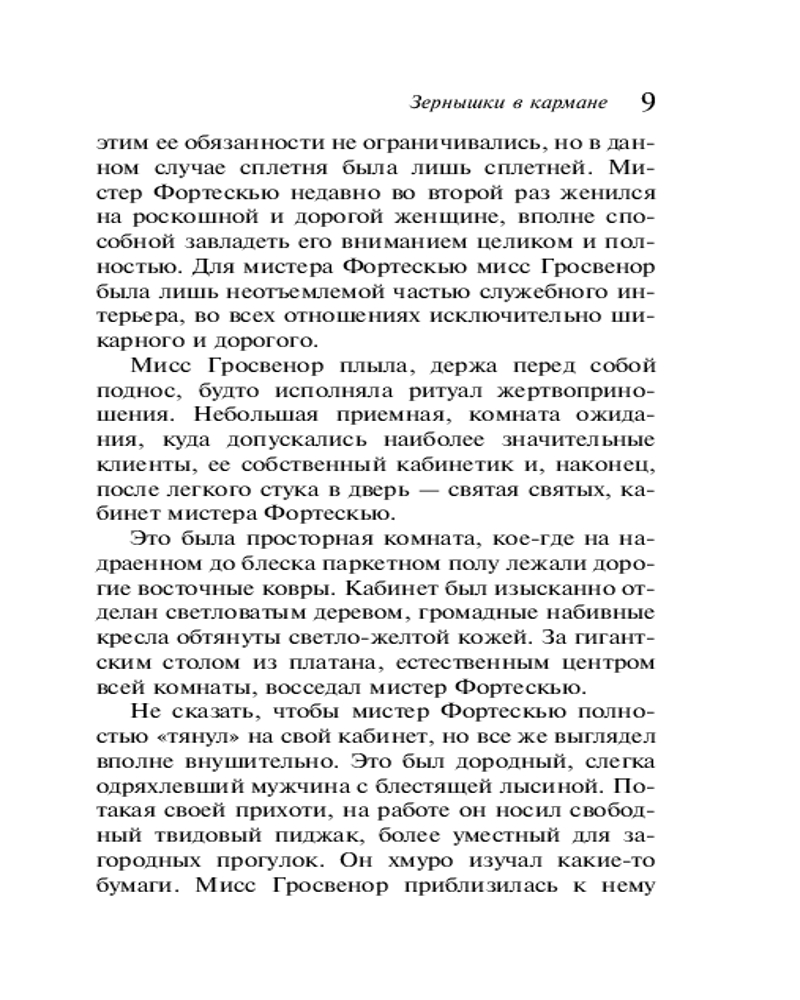 Зернышки в кармане 9

этим ее обязанности не ограничивались, но в данном случае сплетня была лишь сплетней. Мистер Фортескью недавно во второй раз женился на роскошной и дорогой женщине, вполне способной завладеть его вниманием целиком и полностью. Для мистера Фортескью мисс Гросвенор была лишь неотъемлемой частью служебного интерьера, во всех отношениях исключительно шикарного и дорогого.

Мисс Гросвенор плыла, держа перед собой поднос, будто исполняла ритуал жертвоприношения. Небольшая приемная, комната ожидания, куда допускались наиболее значительные клиенты, ее собственный кабинетик и, наконец, после легкого стука в дверь — святая святых, кабинет мистера Фортескью.

Это была просторная комната, кое-где на надраенном до блеска паркетном полу лежали дорогие восточные ковры. Кабинет был изысканно отделан светловатым деревом, громадные набивные кресла обтянуты светло-желтой кожей. За гигантским столом из платана, естественным центром всей комнаты, восседал мистер Фортескью.

Не сказать, чтобы мистер Фортескью полностью «тянул» на свой кабинет, но все же выглядел вполне внушительно. Это был дородный, слегка одряхлевший мужчина с блестящей лысиной. Потакая своей прихоти, на работе он носил свободный твидовый пиджак, более уместный для загородных прогулок. Он хмуро изучал какие-то бумаги. Мисс Гросвенор приблизилась к нему